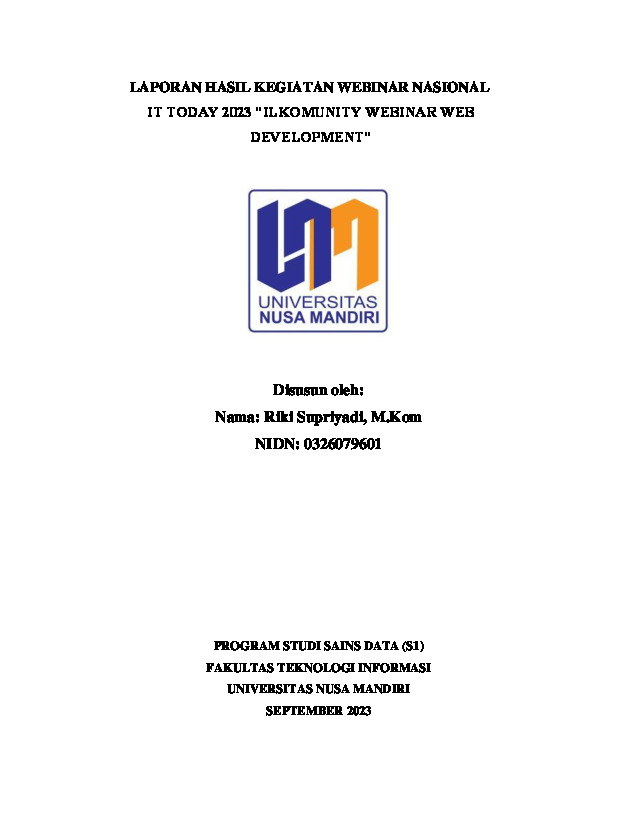 LAPORAN HASIL KEGIATAN WEBINAR NASIONAL IT TODAY 2023 "ILKOMUNITY WEBINAR WEB DEVELOPMENT"

UNIVERSITAS
NUSA MANDIRI

Disusun oleh:
Nama: Riki Supriyadi, M.Kom
NIDN: 0326079601

PROGRAM STUDI SAINS DATA (S1)
FAKULTAS TEKNOLOGI INFORMASI
UNIVERSITAS NUSA MANDIRI
SEPTEMBER 2023